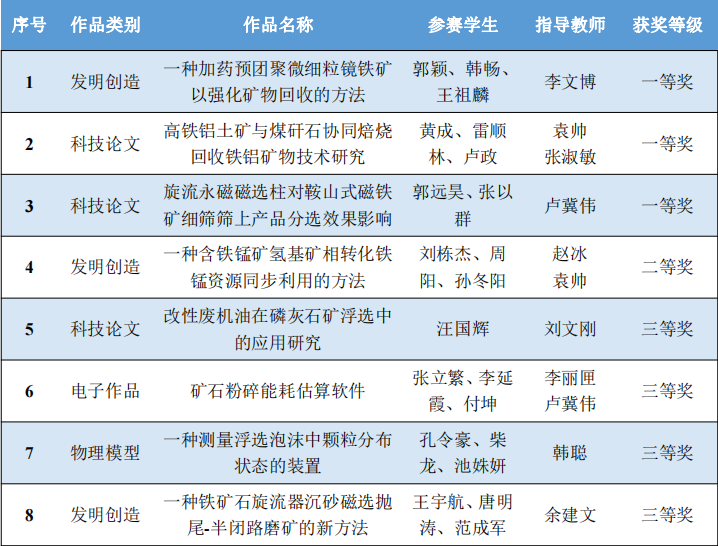 | 序号 | 作品类别 | 作品名称 | 参赛学生 | 指导教师 | 获奖等级 |
|---|---|---|---|---|---|
| 1 | 发明创造 | 一种加药预团聚微细粒镜铁矿以强化矿物回收的方法 | 郭颖、韩畅、王祖麟 | 李文博 | 一等奖 |
| 2 | 科技论文 | 高铁铝土矿与煤矸石协同焙烧回收铁铝矿物技术研究 | 黄成、雷顺林、卢政 | 袁帅 张淑敏 | 一等奖 |
| 3 | 科技论文 | 旋流永磁磁选柱对鞍山式磁铁矿细筛筛上产品分选效果影响 | 郭远昊、张以群 | 卢冀伟 | 一等奖 |
| 4 | 发明创造 | 一种含铁锰矿氢基矿相转化铁锰资源同步利用的方法 | 刘栋杰、周阳、孙冬阳 | 赵冰 袁帅 | 二等奖 |
| 5 | 科技论文 | 改性废机油在磷灰石矿浮选中的应用研究 | 汪国辉 | 刘文刚 | 三等奖 |
| 6 | 电子作品 | 矿石粉碎能耗估算软件 | 张立繁、李延霞、付坤 | 李丽匣 卢冀伟 | 三等奖 |
| 7 | 物理模型 | 一种测量浮选泡沫中颗粒分布状态的装置 | 孔令豪、柴龙、池姝妍 | 韩聪 | 三等奖 |
| 8 | 发明创造 | 一种铁矿石旋流器沉砂磁选抛尾-半闭路磨矿的新方法 | 王宇航、唐明涛、范成军 | 余建文 | 三等奖 |